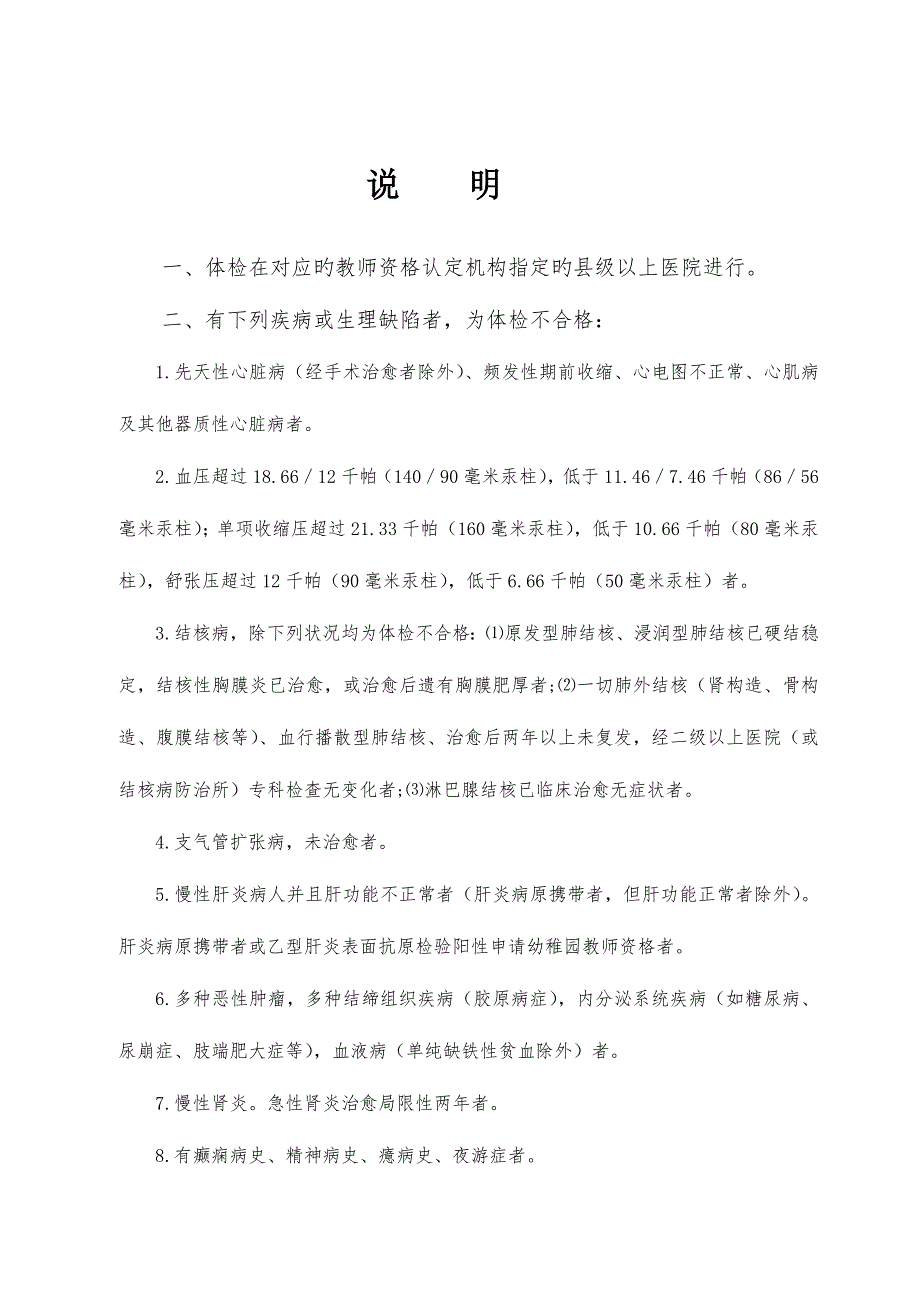 说　　明

一、体检在对应旳教师资格认定机构指定旳县级以上医院进行。

二、有下列疾病或生理缺陷者，为体检不合格：

1.先天性心脏病（经手术治愈者除外）、频发性期前收缩、心电图不正常、心肌病及其他器质性心脏病者。

2.血压超过18.66／12千帕（140／90毫米汞柱），低于11.46／7.46千帕（86／56毫米汞柱）；单项收缩压超过21.33千帕（160毫米汞柱），低于10.66千帕（80毫米汞柱），舒张压超过12千帕（90毫米汞柱），低于6.66千帕（50毫米汞柱）者。

3.结核病，除下列状况均为体检不合格：⑴原发型肺结核、浸润型肺结核已硬结稳定，结核性胸膜炎已治愈，或治愈后遗有胸膜肥厚者;⑵一切肺外结核（肾构造、骨构造、腹膜结核等）、血行播散型肺结核、治愈后两年以上未复发，经二级以上医院（或结核病防治所）专科检查无变化者;⑶淋巴腺结核已临床治愈无症状者。

4.支气管扩张病，未治愈者。

5.慢性肝炎病人并且肝功能不正常者（肝炎病原携带者，但肝功能正常者除外）。肝炎病原携带者或乙型肝炎表面抗原检验阳性申请幼稚园教师资格者。

6.多种恶性肿瘤，多种结缔组织疾病（胶原病症），内分泌系统疾病（如糖尿病、尿崩症、肢端肥大症等），血液病（单纯缺铁性贫血除外）者。

7.慢性肾炎。急性肾炎治愈局限性两年者。

8.有癫痫病史、精神病史、癔病史、夜游症者。